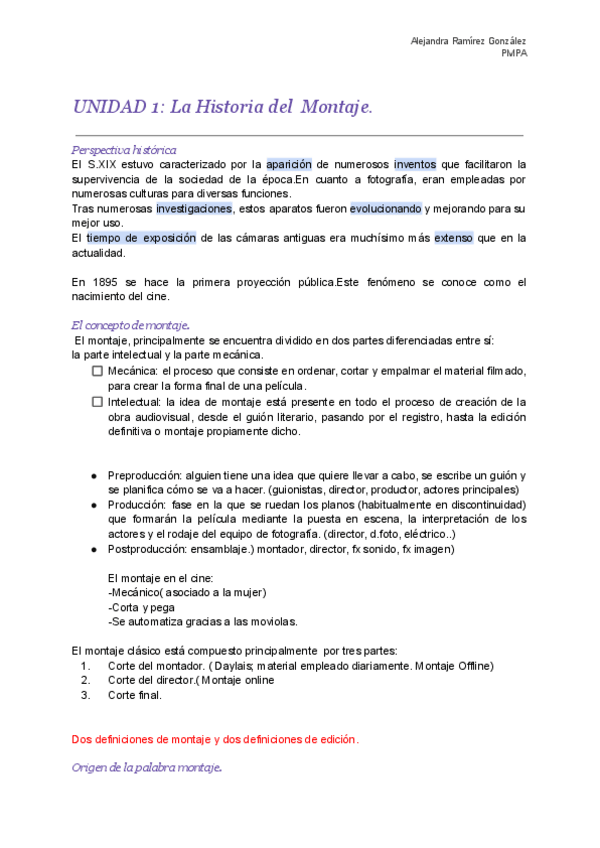 Alejandra Ramírez González
PMPA

UNIDAD 1: La Historia del Montaje.

Perspectiva histórica
El S.XIX estuvo caracterizado por la aparición de numerosos inventos que facilitaron la supervivencia de la sociedad de la época.En cuanto a fotografía, eran empleadas por numerosas culturas para diversas funciones.
Tras numerosas investigaciones, estos aparatos fueron evolucionando y mejorando para su mejor uso.
El tiempo de exposición de las cámaras antiguas era muchísimo más extenso que en la actualidad.

En 1895 se hace la primera proyección pública.Este fenómeno se conoce como el nacimiento del cine.

El concepto de montaje.
El montaje, principalmente se encuentra dividido en dos partes diferenciadas entre sí: la parte intelectual y la parte mecánica.
☐ Mecánica: el proceso que consiste en ordenar, cortar y empalmar el material filmado, para crear la forma final de una película.
☐ Intelectual: la idea de montaje está presente en todo el proceso de creación de la obra audiovisual, desde el guión literario, pasando por el registro, hasta la edición definitiva o montaje propiamente dicho.

● Preproducción: alguien tiene una idea que quiere llevar a cabo, se escribe un guión y se planifica cómo se va a hacer. (guionistas, director, productor, actores principales)
● Producción: fase en la que se ruedan los planos (habitualmente en discontinuidad) que formarán la película mediante la puesta en escena, la interpretación de los actores y el rodaje del equipo de fotografía. (director, d.foto, eléctrico..)
● Postproducción: ensamblaje.) montador, director, fx sonido, fx imagen)

El montaje en el cine:
-Mecánico( asociado a la mujer)
-Corta y pega
-Se automatiza gracias a las moviolas.

El montaje clásico está compuesto principalmente por tres partes:
1. Corte del montador. ( Daylais; material empleado diariamente. Montaje Offline)
2. Corte del director.( Montaje online
3. Corte final.

Dos definiciones de montaje y dos definiciones de edición.

Origen de la palabra montaje.